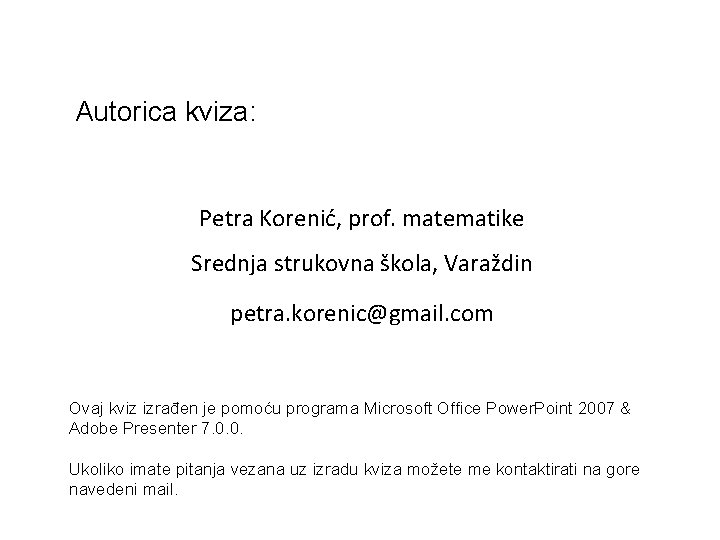 Autorica kviza:

Petra Korenić, prof. matematike

Srednja strukovna škola, Varaždin

petra.korenic@gmail.com

Ovaj kviz izrađen je pomoću programa Microsoft Office PowerPoint 2007 & Adobe Presenter 7.0.0.

Ukoliko imate pitanja vezana uz izradu kviza možete me kontaktirati na gore navedeni mail.